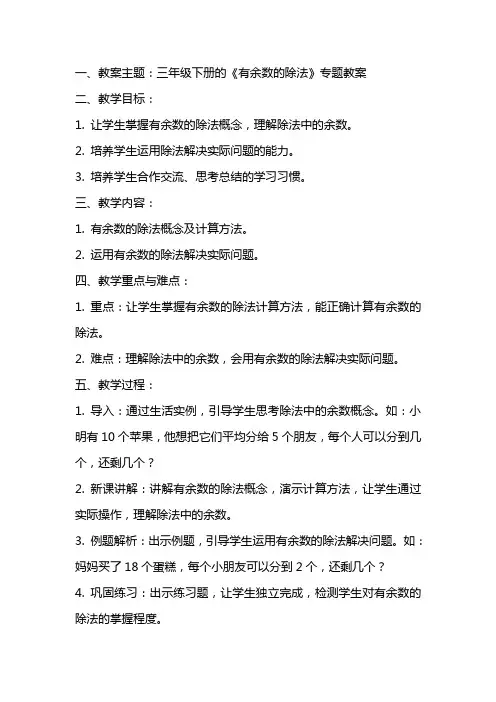 一、教案主题：三年级下册的《有余数的除法》专题教案

二、教学目标：

1. 让学生掌握有余数的除法概念，理解除法中的余数。

2. 培养学生运用除法解决实际问题的能力。

3. 培养学生合作交流、思考总结的学习习惯。

三、教学内容：

1. 有余数的除法概念及计算方法。

2. 运用有余数的除法解决实际问题。

四、教学重点与难点：

1. 重点：让学生掌握有余数的除法计算方法，能正确计算有余数的除法。

2. 难点：理解除法中的余数，会用有余数的除法解决实际问题。

五、教学过程：

1. 导入：通过生活实例，引导学生思考除法中的余数概念。如：小明有 10 个苹果，他想把它们平均分给 5 个朋友，每个人可以分到几个，还剩几个？

2. 新课讲解：讲解有余数的除法概念，演示计算方法，让学生通过实际操作，理解除法中的余数。

3. 例题解析：出示例题，引导学生运用有余数的除法解决问题。如：妈妈买了 18 个蛋糕，每个小朋友可以分到 2 个，还剩几个？

4. 巩固练习：出示练习题，让学生独立完成，检测学生对有余数的除法的掌握程度。